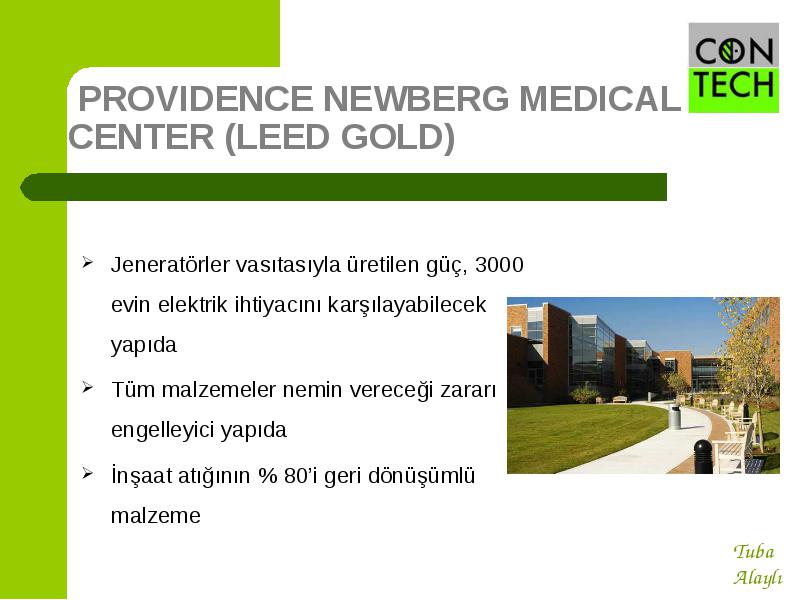 CON TECH

PROVIDENCE NEWBERG MEDICAL CENTER (LEED GOLD)

➢ Jeneratörler vasıtasıyla üretilen güç, 3000 evin elektrik ihtiyacını karşılayabilecek yapıda

➢ Tüm malzemeler nemin vereceği zararı engelleyici yapıda

➢ İnşaat atığının % 80'i geri dönüşümlü malzeme

Tuba Alaylı